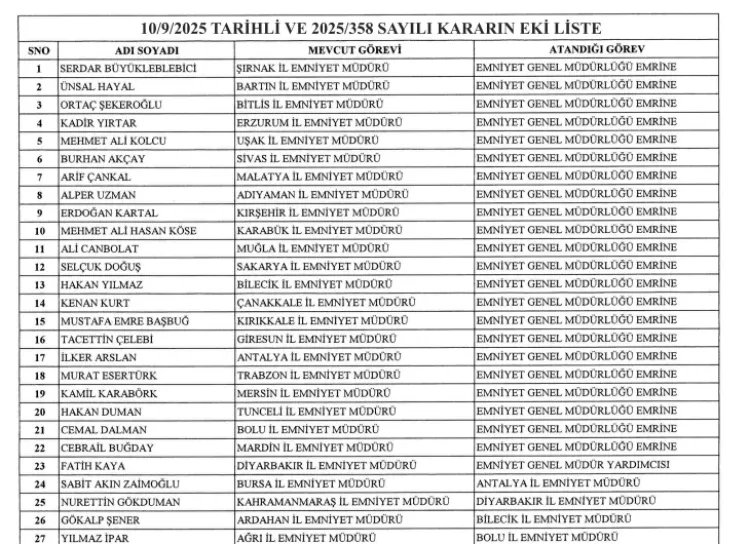 10/9/2025 TARİHLİ VE 2025/358 SAYILI KARARIN EKİ LİSTE

| SNO | ADI SOYADI | MEVCUT GÖREVİ | ATANDIĞI GÖREV |
|---|---|---|---|
| 1 | SERDAR BÜYÜKLEBLEBİCİ | ŞIRNAK İL EMNİYET MÜDÜRÜ | EMNİYET GENEL MÜDÜRLÜĞÜ EMRİNE |
| 2 | ÜNSAL HAYAL | BARTIN İL EMNİYET MÜDÜRÜ | EMNİYET GENEL MÜDÜRLÜĞÜ EMRİNE |
| 3 | ORTAÇ ŞEKEROĞLU | BİTLİS İL EMNİYET MÜDÜRÜ | EMNİYET GENEL MÜDÜRLÜĞÜ EMRİNE |
| 4 | KADİR YIRTAR | ERZURUM İL EMNİYET MÜDÜRÜ | EMNİYET GENEL MÜDÜRLÜĞÜ EMRİNE |
| 5 | MEHMET ALİ KOLCU | UŞAK İL EMNİYET MÜDÜRÜ | EMNİYET GENEL MÜDÜRLÜĞÜ EMRİNE |
| 6 | BURHAN AKÇAY | SİVAS İL EMNİYET MÜDÜRÜ | EMNİYET GENEL MÜDÜRLÜĞÜ EMRİNE |
| 7 | ARİF ÇANKAL | MALATYA İL EMNİYET MÜDÜRÜ | EMNİYET GENEL MÜDÜRLÜĞÜ EMRİNE |
| 8 | ALPER UZMAN | ADIYAMAN İL EMNİYET MÜDÜRÜ | EMNİYET GENEL MÜDÜRLÜĞÜ EMRİNE |
| 9 | ERDOĞAN KARTAL | KIRŞEHİR İL EMNİYET MÜDÜRÜ | EMNİYET GENEL MÜDÜRLÜĞÜ EMRİNE |
| 10 | MEHMET ALİ HASAN KÖSE | KARABÜK İL EMNİYET MÜDÜRÜ | EMNİYET GENEL MÜDÜRLÜĞÜ EMRİNE |
| 11 | ALİ CANBOLAT | MUĞLA İL EMNİYET MÜDÜRÜ | EMNİYET GENEL MÜDÜRLÜĞÜ EMRİNE |
| 12 | SELÇUK DOĞUŞ | SAKARYA İL EMNİYET MÜDÜRÜ | EMNİYET GENEL MÜDÜRLÜĞÜ EMRİNE |
| 13 | HAKAN YILMAZ | BİLECİK İL EMNİYET MÜDÜRÜ | EMNİYET GENEL MÜDÜRLÜĞÜ EMRİNE |
| 14 | KENAN KURT | ÇANAKKALE İL EMNİYET MÜDÜRÜ | EMNİYET GENEL MÜDÜRLÜĞÜ EMRİNE |
| 15 | MUSTAFA EMRE BAŞBUĞ | KIRIKKALE İL EMNİYET MÜDÜRÜ | EMNİYET GENEL MÜDÜRLÜĞÜ EMRİNE |
| 16 | TACETTİN ÇELEBİ | GİRESUN İL EMNİYET MÜDÜRÜ | EMNİYET GENEL MÜDÜRLÜĞÜ EMRİNE |
| 17 | İLKER ARSLAN | ANTALYA İL EMNİYET MÜDÜRÜ | EMNİYET GENEL MÜDÜRLÜĞÜ EMRİNE |
| 18 | MURAT ESERTÜRK | TRABZON İL EMNİYET MÜDÜRÜ | EMNİYET GENEL MÜDÜRLÜĞÜ EMRİNE |
| 19 | KAMİL KARABÖRK | MERSİN İL EMNİYET MÜDÜRÜ | EMNİYET GENEL MÜDÜRLÜĞÜ EMRİNE |
| 20 | HAKAN DUMAN | TUNCELİ İL EMNİYET MÜDÜRÜ | EMNİYET GENEL MÜDÜRLÜĞÜ EMRİNE |
| 21 | CEMAL DALMAN | BOLU İL EMNİYET MÜDÜRÜ | EMNİYET GENEL MÜDÜRLÜĞÜ EMRİNE |
| 22 | CEBRAİL BUĞDAY | MARDİN İL EMNİYET MÜDÜRÜ | EMNİYET GENEL MÜDÜRLÜĞÜ EMRİNE |
| 23 | FATİH KAYA | DİYARBAKIR İL EMNİYET MÜDÜRÜ | EMNİYET GENEL MÜDÜR YARDIMCISI |
| 24 | SABİT AKIN ZAİMOĞLU | BURSA İL EMNİYET MÜDÜRÜ | ANTALYA İL EMNİYET MÜDÜRÜ |
| 25 | NURETTİN GÖKDUMAN | KAHRAMANMARAŞ İL EMNİYET MÜDÜRÜ | DİYARBAKIR İL EMNİYET MÜDÜRÜ |
| 26 | GÖKALP ŞENER | ARDAHAN İL EMNİYET MÜDÜRÜ | BİLECİK İL EMNİYET MÜDÜRÜ |
| 27 | YILMAZ İPAR | AĞRI İL EMNİYET MÜDÜRÜ | BOLU İL EMNİYET MÜDÜRÜ |